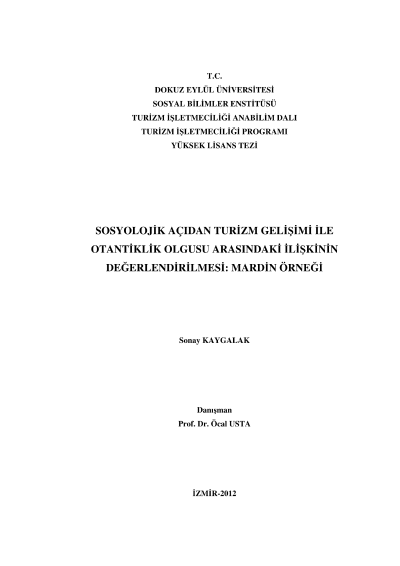 T.C.
DOKUZ EYLÜL ÜNİVERSİTESİ
SOSYAL BİLİMLER ENSTİTÜSÜ
TURİZM İŞLETMECİLİĞİ ANABİLİM DALI
TURİZM İŞLETMECİLİĞİ PROGRAMI
YÜKSEK LİSANS TEZİ

SOSYOLOJİK AÇIDAN TURİZM GELİŞİMİ İLE OTANTİKLİK OLGUSU ARASINDAKİ İLİŞKİNİN DEĞERLENDİRİLMESİ: MARDİN ÖRNEĞİ

Sonay KAYGALAK

Danışman
Prof. Dr. Öcal USTA

İZMİR-2012